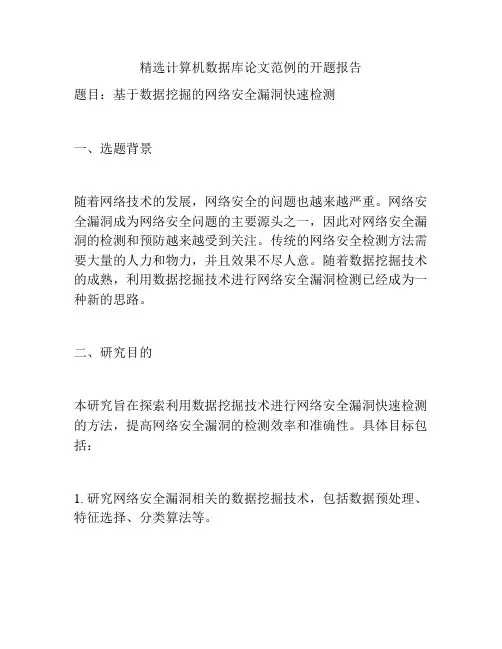 精选计算机数据库论文范例的开题报告

题目：基于数据挖掘的网络安全漏洞快速检测

一、选题背景

随着网络技术的发展，网络安全的问题也越来越严重。网络安全漏洞成为网络安全问题的主要源头之一，因此对网络安全漏洞的检测和预防越来越受到关注。传统的网络安全检测方法需要大量的人力和物力，并且效果不尽人意。随着数据挖掘技术的成熟，利用数据挖掘技术进行网络安全漏洞检测已经成为一种新的思路。

二、研究目的

本研究旨在探索利用数据挖掘技术进行网络安全漏洞快速检测的方法，提高网络安全漏洞的检测效率和准确性。具体目标包括：

1. 研究网络安全漏洞相关的数据挖掘技术，包括数据预处理、特征选择、分类算法等。